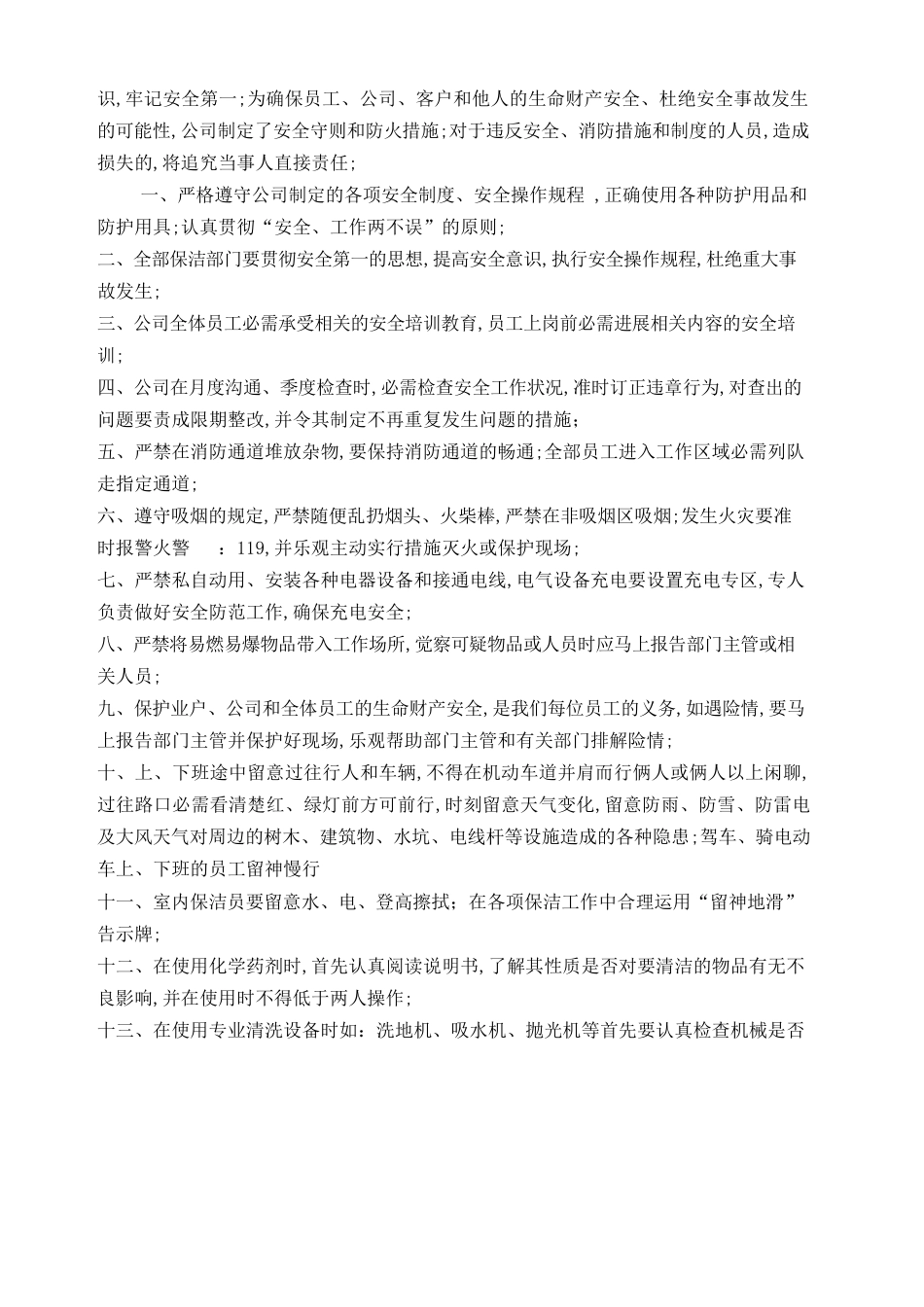 识,牢记安全第一;为确保员工、公司、客户和他人的生命财产安全、杜绝安全事故发生的可能性,公司制定了安全守则和防火措施;对于违反安全、消防措施和制度的人员,造成损失的,将追究当事人直接责任;

一、严格遵守公司制定的各项安全制度、安全操作规程 ,正确使用各种防护用品和防护用具;认真贯彻“安全、工作两不误”的原则;

二、全部保洁部门要贯彻安全第一的思想,提高安全意识,执行安全操作规程,杜绝重大事故发生;

三、公司全体员工必需承受相关的安全培训教育,员工上岗前必需进展相关内容的安全培训;

四、公司在月度沟通、季度检查时,必需检查安全工作状况,准时订正违章行为,对查出的问题要责成限期整改,并令其制定不再重复发生问题的措施;

五、严禁在消防通道堆放杂物,要保持消防通道的畅通;全部员工进入工作区域必需列队走指定通道;

六、遵守吸烟的规定,严禁随便乱扔烟头、火柴棒,严禁在非吸烟区吸烟;发生火灾要准时报警火警 :119,并乐观主动实行措施灭火或保护现场;

七、严禁私自动用、安装各种电器设备和接通电线,电气设备充电要设置充电专区,专人负责做好安全防范工作,确保充电安全;

八、严禁将易燃易爆物品带入工作场所,觉察可疑物品或人员时应马上报告部门主管或相关人员;

九、保护业户、公司和全体员工的生命财产安全,是我们每位员工的义务,如遇险情,要马上报告部门主管并保护好现场,乐观帮助部门主管和有关部门排解险情;

十、上、下班途中留意过往行人和车辆,不得在机动车道并肩而行俩人或俩人以上闲聊,过往路口必需看清楚红、绿灯前方可前行,时刻留意天气变化,留意防雨、防雪、防雷电及大风天气对周边的树木、建筑物、水坑、电线杆等设施造成的各种隐患;驾车、骑电动车上、下班的员工留神慢行

十一、室内保洁员要留意水、电、登高擦拭;在各项保洁工作中合理运用“留神地滑”告示牌;

十二、在使用化学药剂时,首先认真阅读说明书,了解其性质是否对要清洁的物品有无不良影响,并在使用时不得低于两人操作;

十三、在使用专业清洗设备时如:洗地机、吸水机、抛光机等首先要认真检查机械是否